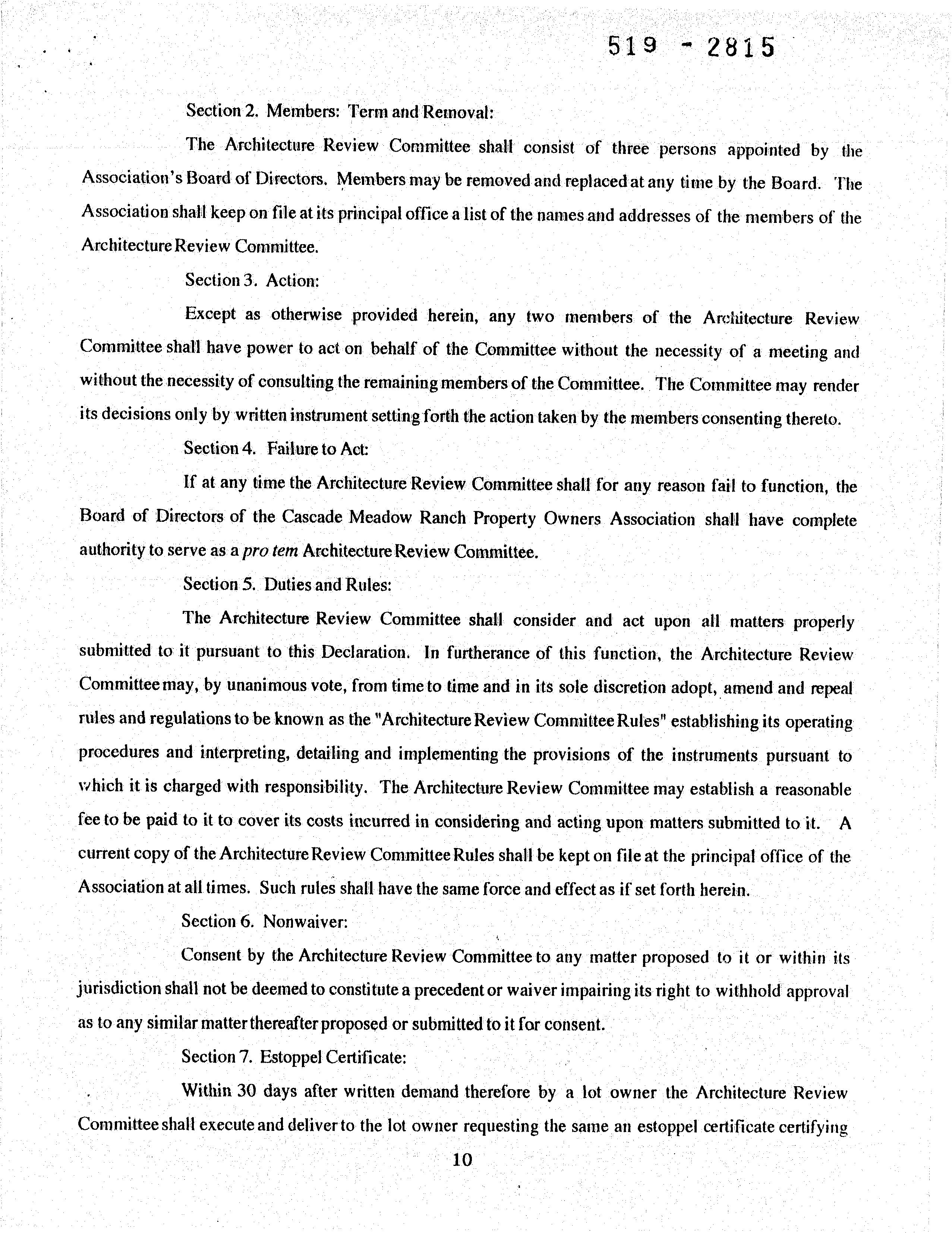 519 - 2815

Section 2. Members: Term and Removal:

The Architecture Review Committee shall consist of three persons appointed by the Association's Board of Directors. Members may be removed and replaced at any time by the Board. The Association shall keep on file at its principal office a list of the names and addresses of the members of the Architecture Review Committee.

Section 3. Action:

Except as otherwise provided herein, any two members of the Architecture Review Committee shall have power to act on behalf of the Committee without the necessity of a meeting and without the necessity of consulting the remaining members of the Committee. The Committee may render its decisions only by written instrument setting forth the action taken by the members consenting thereto.

Section 4. Failure to Act:

If at any time the Architecture Review Committee shall for any reason fail to function, the Board of Directors of the Cascade Meadow Ranch Property Owners Association shall have complete authority to serve as a pro tem Architecture Review Committee.

Section 5. Duties and Rules:

The Architecture Review Committee shall consider and act upon all matters properly submitted to it pursuant to this Declaration. In furtherance of this function, the Architecture Review Committee may, by unanimous vote, from time to time and in its sole discretion adopt, amend and repeal rules and regulations to be known as the "Architecture Review Committee Rules" establishing its operating procedures and interpreting, detailing and implementing the provisions of the instruments pursuant to which it is charged with responsibility. The Architecture Review Committee may establish a reasonable fee to be paid to it to cover its costs incurred in considering and acting upon matters submitted to it. A current copy of the Architecture Review Committee Rules shall be kept on file at the principal office of the Association at all times. Such rules shall have the same force and effect as if set forth herein.

Section 6. Nonwaiver:

Consent by the Architecture Review Committee to any matter proposed to it or within its jurisdiction shall not be deemed to constitute a precedent or waiver impairing its right to withhold approval as to any similar matter thereafter proposed or submitted to it for consent.

Section 7. Estoppel Certificate:

Within 30 days after written demand therefore by a lot owner the Architecture Review Committee shall execute and deliver to the lot owner requesting the same an estoppel certificate certifying

10